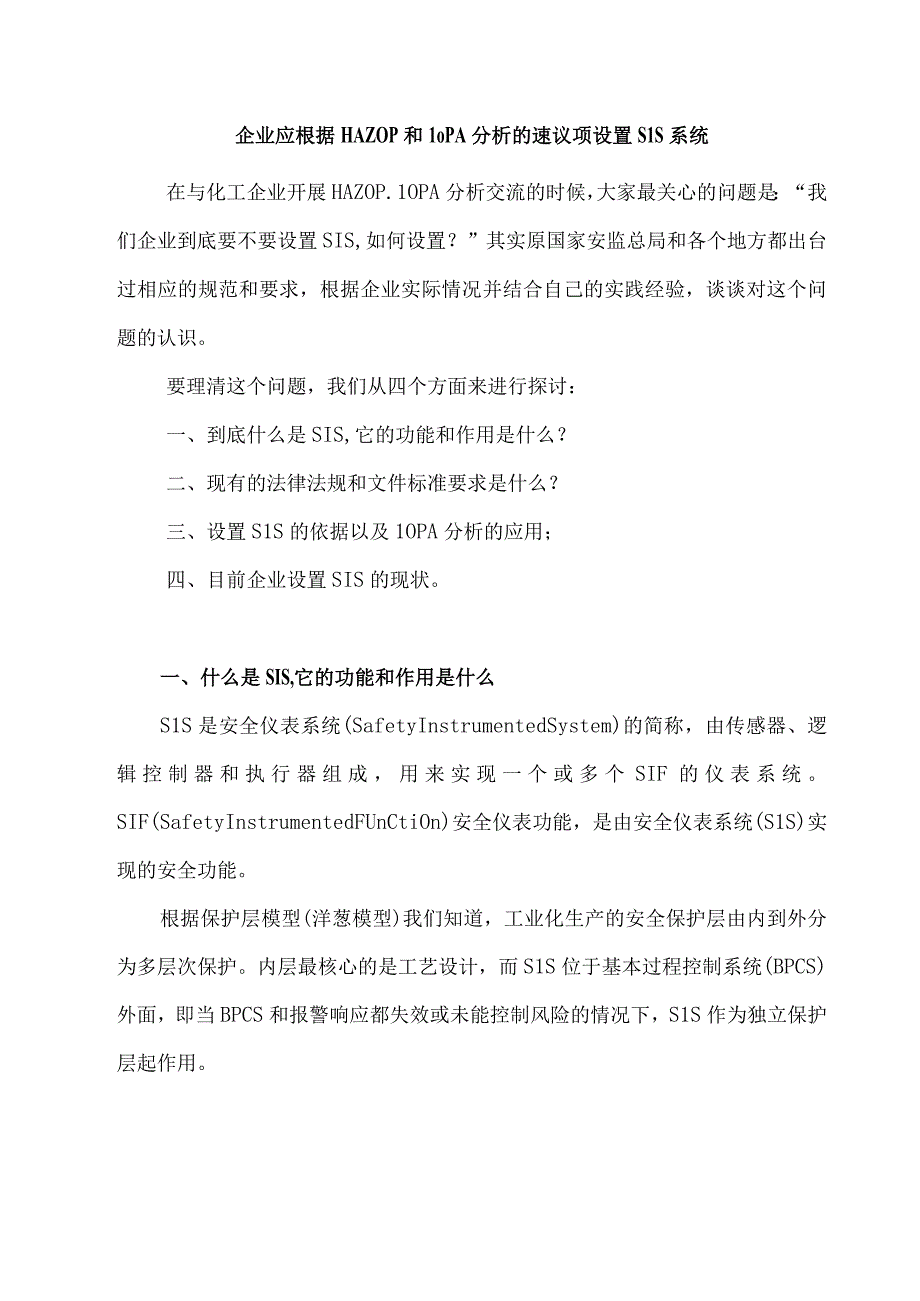 企业应根据HAZOP和1oPA分析的速议项设置S1S系统

在与化工企业开展HAZOP.1OPA分析交流的时候,大家最关心的问题是“我们企业到底要不要设置SIS,如何设置？”其实原国家安监总局和各个地方都出台过相应的规范和要求，根据企业实际情况并结合自己的实践经验，谈谈对这个问题的认识。

要理清这个问题，我们从四个方面来进行探讨：

一、到底什么是SIS,它的功能和作用是什么？

二、现有的法律法规和文件标准要求是什么？

三、设置S1S的依据以及1OPA分析的应用；

四、目前企业设置SIS的现状。

一、什么是SIS,它的功能和作用是什么

S1S是安全仪表系统(SafetyInstrumentedSystem)的简称，由传感器、逻辑控制器和执行器组成，用来实现一个或多个SIF的仪表系统。SIF(SafetyInstrumentedFUnCtiOn)安全仪表功能，是由安全仪表系统(S1S)实现的安全功能。

根据保护层模型(洋葱模型)我们知道，工业化生产的安全保护层由内到外分为多层次保护。内层最核心的是工艺设计，而S1S位于基本过程控制系统(BPCS)外面，即当BPCS和报警响应都失效或未能控制风险的情况下，S1S作为独立保护层起作用。